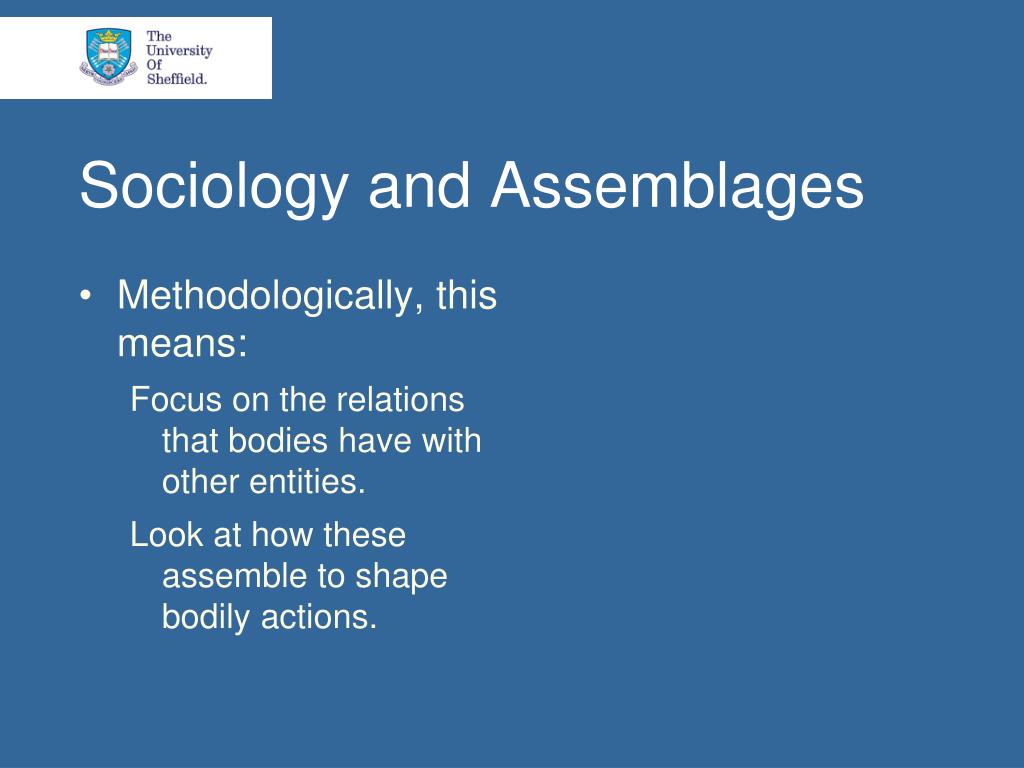 The University Of Sheffield.

Sociology and Assemblages

• Methodologically, this means:

Focus on the relations that bodies have with other entities.

Look at how these assemble to shape bodily actions.